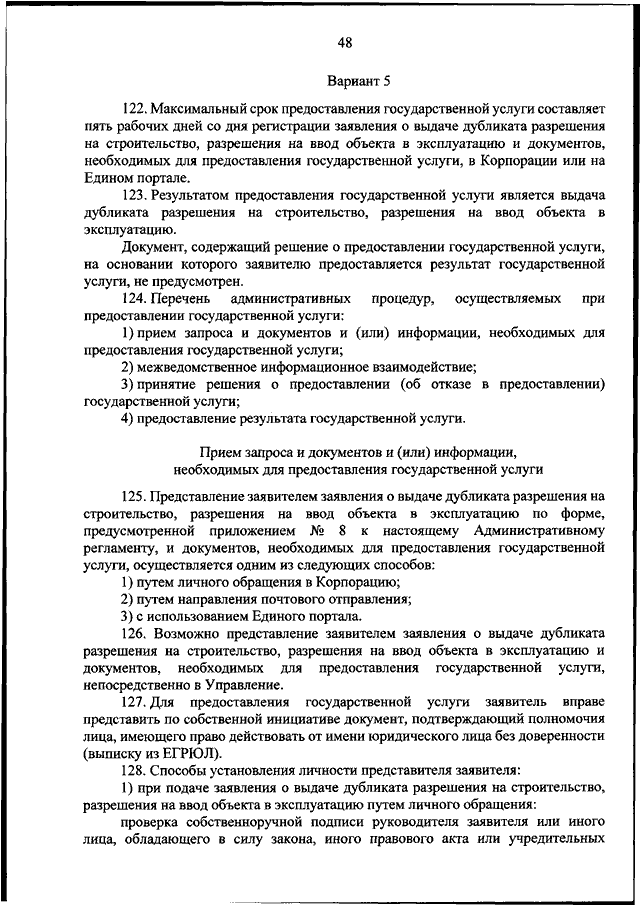 48

Вариант 5

122. Максимальный срок предоставления государственной услуги составляет пять рабочих дней со дня регистрации заявления о выдаче дубликата разрешения на строительство, разрешения на ввод объекта в эксплуатацию и документов, необходимых для предоставления государственной услуги, в Корпорации или на Едином портале.

123. Результатом предоставления государственной услуги является выдача дубликата разрешения на строительство, разрешения на ввод объекта в эксплуатацию.

Документ, содержащий решение о предоставлении государственной услуги, на основании которого заявителю предоставляется результат государственной услуги, не предусмотрен.

124. Перечень административных процедур, осуществляемых при предоставлении государственной услуги:

1) прием запроса и документов и (или) информации, необходимых для предоставления государственной услуги;

2) межведомственное информационное взаимодействие;

3) принятие решения о предоставлении (об отказе в предоставлении) государственной услуги;

4) предоставление результата государственной услуги.

Прием запроса и документов и (или) информации, необходимых для предоставления государственной услуги

125. Представление заявителем заявления о выдаче дубликата разрешения на строительство, разрешения на ввод объекта в эксплуатацию по форме, предусмотренной приложением № 8 к настоящему Административному регламенту, и документов, необходимых для предоставления государственной услуги, осуществляется одним из следующих способов:

1) путем личного обращения в Корпорацию;

2) путем направления почтового отправления;

3) с использованием Единого портала.

126. Возможно представление заявителем заявления о выдаче дубликата разрешения на строительство, разрешения на ввод объекта в эксплуатацию и документов, необходимых для предоставления государственной услуги, непосредственно в Управление.

127. Для предоставления государственной услуги заявитель вправе представить по собственной инициативе документ, подтверждающий полномочия лица, имеющего право действовать от имени юридического лица без доверенности (выписку из ЕГРЮЛ).

128. Способы установления личности представителя заявителя:

1) при подаче заявления о выдаче дубликата разрешения на строительство, разрешения на ввод объекта в эксплуатацию путем личного обращения:

проверка собственноручной подписи руководителя заявителя или иного лица, обладающего в силу закона, иного правового акта или учредительных